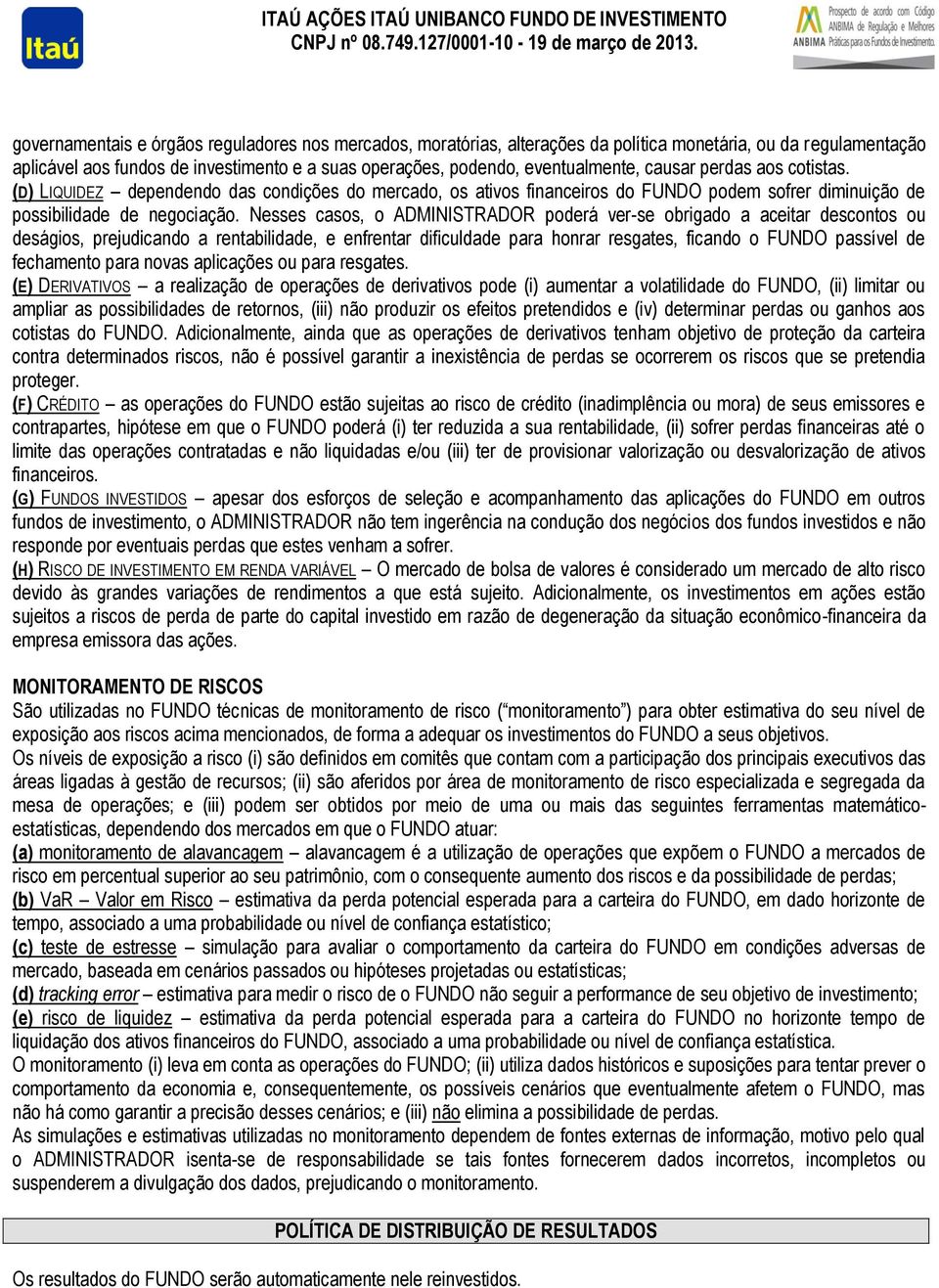 Itaú

ITAÚ AÇÕES ITAÚ UNIBANCO FUNDO DE INVESTIMENTO
CNPJ nº 08.749.127/0001-10 - 19 de março de 2013.

Prospecto de acordo com Código ANBIMA de Regulação e Melhores Práticas para os Fundos de Investimento.
ANBIMA

governamentais e órgãos reguladores nos mercados, moratórias, alterações da política monetária, ou da regulamentação aplicável aos fundos de investimento e a suas operações, podendo, eventualmente, causar perdas aos cotistas.
(D) LIQUIDEZ – dependendo das condições do mercado, os ativos financeiros do FUNDO podem sofrer diminuição de possibilidade de negociação. Nesses casos, o ADMINISTRADOR poderá ver-se obrigado a aceitar descontos ou deságios, prejudicando a rentabilidade, e enfrentar dificuldade para honrar resgates, ficando o FUNDO passível de fechamento para novas aplicações ou para resgates.
(E) DERIVATIVOS – a realização de operações de derivativos pode (i) aumentar a volatilidade do FUNDO, (ii) limitar ou ampliar as possibilidades de retornos, (iii) não produzir os efeitos pretendidos e (iv) determinar perdas ou ganhos aos cotistas do FUNDO. Adicionalmente, ainda que as operações de derivativos tenham objetivo de proteção da carteira contra determinados riscos, não é possível garantir a inexistência de perdas se ocorrerem os riscos que se pretendia proteger.
(F) CRÉDITO – as operações do FUNDO estão sujeitas ao risco de crédito (inadimplência ou mora) de seus emissores e contrapartes, hipótese em que o FUNDO poderá (i) ter reduzida a sua rentabilidade, (ii) sofrer perdas financeiras até o limite das operações contratadas e não liquidadas e/ou (iii) ter de provisionar valorização ou desvalorização de ativos financeiros.
(G) FUNDOS INVESTIDOS – apesar dos esforços de seleção e acompanhamento das aplicações do FUNDO em outros fundos de investimento, o ADMINISTRADOR não tem ingerência na condução dos negócios dos fundos investidos e não responde por eventuais perdas que estes venham a sofrer.
(H) RISCO DE INVESTIMENTO EM RENDA VARIÁVEL – O mercado de bolsa de valores é considerado um mercado de alto risco devido às grandes variações de rendimentos a que está sujeito. Adicionalmente, os investimentos em ações estão sujeitos a riscos de perda de parte do capital investido em razão de degeneração da situação econômico-financeira da empresa emissora das ações.

MONITORAMENTO DE RISCOS
São utilizadas no FUNDO técnicas de monitoramento de risco (“monitoramento”) para obter estimativa do seu nível de exposição aos riscos acima mencionados, de forma a adequar os investimentos do FUNDO a seus objetivos.
Os níveis de exposição a risco (i) são definidos em comitês que contam com a participação dos principais executivos das áreas ligadas à gestão de recursos; (ii) são aferidos por área de monitoramento de risco especializada e segregada da mesa de operações; e (iii) podem ser obtidos por meio de uma ou mais das seguintes ferramentas matemático-estatísticas, dependendo dos mercados em que o FUNDO atuar:
(a) monitoramento de alavancagem – alavancagem é a utilização de operações que expõem o FUNDO a mercados de risco em percentual superior ao seu patrimônio, com o consequente aumento dos riscos e da possibilidade de perdas;
(b) VaR – Valor em Risco – estimativa da perda potencial esperada para a carteira do FUNDO, em dado horizonte de tempo, associado a uma probabilidade ou nível de confiança estatístico;
(c) teste de estresse – simulação para avaliar o comportamento da carteira do FUNDO em condições adversas de mercado, baseada em cenários passados ou hipóteses projetadas ou estatísticas;
(d) tracking error – estimativa para medir o risco de o FUNDO não seguir a performance de seu objetivo de investimento;
(e) risco de liquidez – estimativa da perda potencial esperada para a carteira do FUNDO no horizonte tempo de liquidação dos ativos financeiros do FUNDO, associado a uma probabilidade ou nível de confiança estatística.
O monitoramento (i) leva em conta as operações do FUNDO; (ii) utiliza dados históricos e suposições para tentar prever o comportamento da economia e, consequentemente, os possíveis cenários que eventualmente afetem o FUNDO, mas não há como garantir a precisão desses cenários; e (iii) não elimina a possibilidade de perdas.
As simulações e estimativas utilizadas no monitoramento dependem de fontes externas de informação, motivo pelo qual o ADMINISTRADOR isenta-se de responsabilidade se tais fontes fornecerem dados incorretos, incompletos ou suspenderem a divulgação dos dados, prejudicando o monitoramento.

POLÍTICA DE DISTRIBUIÇÃO DE RESULTADOS

Os resultados do FUNDO serão automaticamente nele reinvestidos.